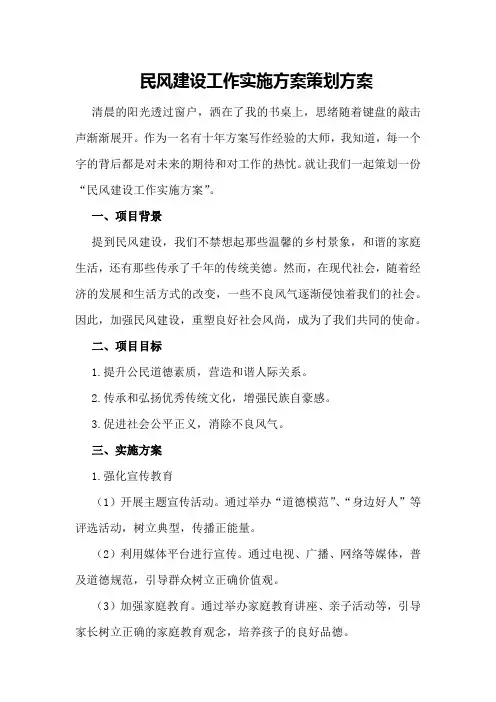 民风建设工作实施方案策划方案

清晨的阳光透过窗户，洒在了我的书桌上，思绪随着键盘的敲击声渐渐展开。作为一名有十年方案写作经验的大师，我知道，每一个字的背后都是对未来的期待和对工作的热忱。就让我们一起策划一份“民风建设工作实施方案”。

一、项目背景

提到民风建设，我们不禁想起那些温馨的乡村景象，和谐的家庭生活，还有那些传承了千年的传统美德。然而，在现代社会，随着经济的发展和生活方式的改变，一些不良风气逐渐侵蚀着我们的社会。因此，加强民风建设，重塑良好社会风尚，成为了我们共同的使命。

二、项目目标

1.提升公民道德素质，营造和谐人际关系。

2.传承和弘扬优秀传统文化，增强民族自豪感。

3.促进社会公平正义，消除不良风气。

三、实施方案

1.强化宣传教育

（1）开展主题宣传活动。通过举办“道德模范”、“身边好人”等评选活动，树立典型，传播正能量。

（2）利用媒体平台进行宣传。通过电视、广播、网络等媒体，普及道德规范，引导群众树立正确价值观。

（3）加强家庭教育。通过举办家庭教育讲座、亲子活动等，引导家长树立正确的家庭教育观念，培养孩子的良好品德。